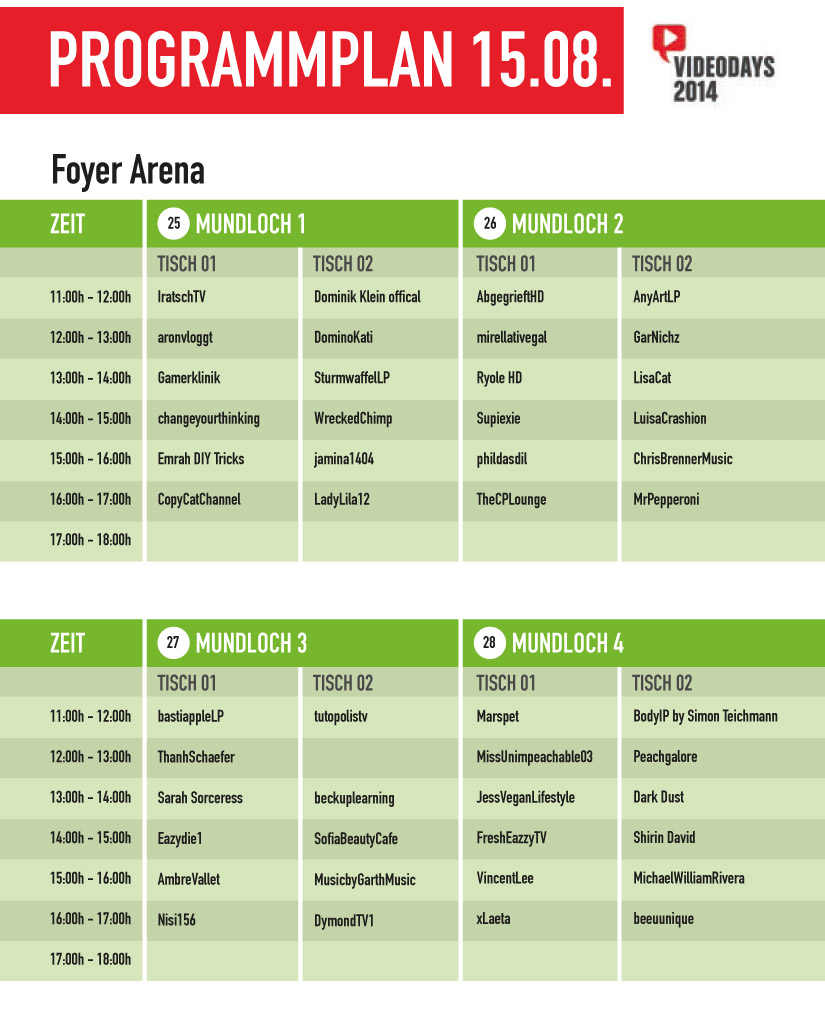 PROGRAMMPLAN 15.08.

VIDEODAYS 2014

Foyer Arena

| ZEIT | 25 MUNDLOCH 1 | | 26 MUNDLOCH 2 | |
|---|---|---|---|---|
| | TISCH 01 | TISCH 02 | TISCH 01 | TISCH 02 |
| 11:00h - 12:00h | IratschTV | Dominik Klein offical | AbgegrieftHD | AnyArtLP |
| 12:00h - 13:00h | aronvloggt | DominoKati | mirellativegal | GarNichz |
| 13:00h - 14:00h | Gamerklinik | SturmwaffelLP | Ryole HD | LisaCat |
| 14:00h - 15:00h | changeyourthinking | WreckedChimp | Supiexie | LuisaCrashion |
| 15:00h - 16:00h | Emrah DIY Tricks | jamina1404 | phildasdil | ChrisBrennerMusic |
| 16:00h - 17:00h | CopyCatChannel | LadyLila12 | TheCPLounge | MrPepperoni |
| 17:00h - 18:00h | | | | |

| ZEIT | 27 MUNDLOCH 3 | | 28 MUNDLOCH 4 | |
|---|---|---|---|---|
| | TISCH 01 | TISCH 02 | TISCH 01 | TISCH 02 |
| 11:00h - 12:00h | bastiappleLP | tutopolistv | Marspet | BodyIP by Simon Teichmann |
| 12:00h - 13:00h | ThanhSchaefer | | MissUnimpeachable03 | Peachgalore |
| 13:00h - 14:00h | Sarah Sorceress | beckuplearning | JessVeganLifestyle | Dark Dust |
| 14:00h - 15:00h | Eazydie1 | SofiaBeautyCafe | FreshEazzyTV | Shirin David |
| 15:00h - 16:00h | AmbreVallet | MusicbyGarthMusic | VincentLee | MichaelWilliamRivera |
| 16:00h - 17:00h | Nisi156 | DymondTV1 | xLaeta | beeuunique |
| 17:00h - 18:00h | | | | |